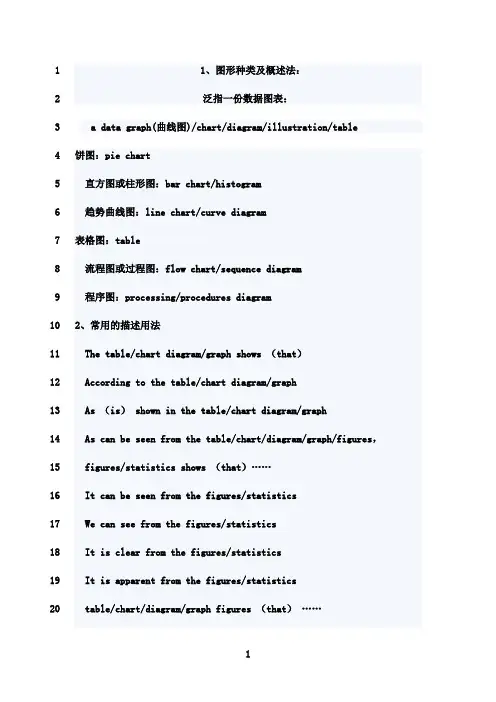 1 1、图形种类及概述法：

2 泛指一份数据图表：

3 a data graph(曲线图)/chart/diagram/illustration/table

4 饼图：pie chart

5 直方图或柱形图：bar chart/histogram

6 趋势曲线图：line chart/curve diagram

7 表格图：table

8 流程图或过程图：flow chart/sequence diagram

9 程序图：processing/procedures diagram

10 2、常用的描述用法

11 The table/chart diagram/graph shows （that）

12 According to the table/chart diagram/graph

13 As （is） shown in the table/chart diagram/graph

14 As can be seen from the table/chart/diagram/graph/figures,

15 figures/statistics shows （that）……

16 It can be seen from the figures/statistics

17 We can see from the figures/statistics

18 It is clear from the figures/statistics

19 It is apparent from the figures/statistics

20 table/chart/diagram/graph figures （that） ……

1